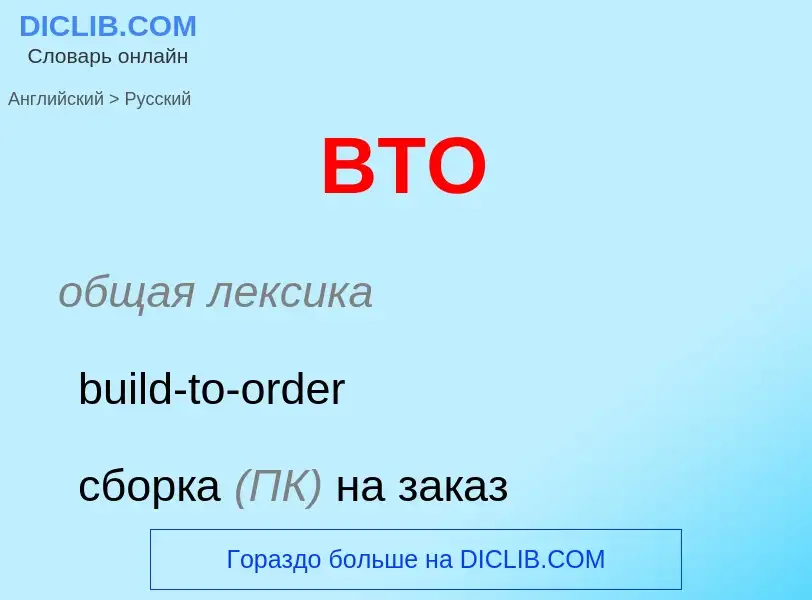 DICLIB.COM
Словарь онлайн

Английский > Русский

BTO

общая лексика

build-to-order

сборка (ПК) на заказ

Гораздо больше на DICLIB.COM